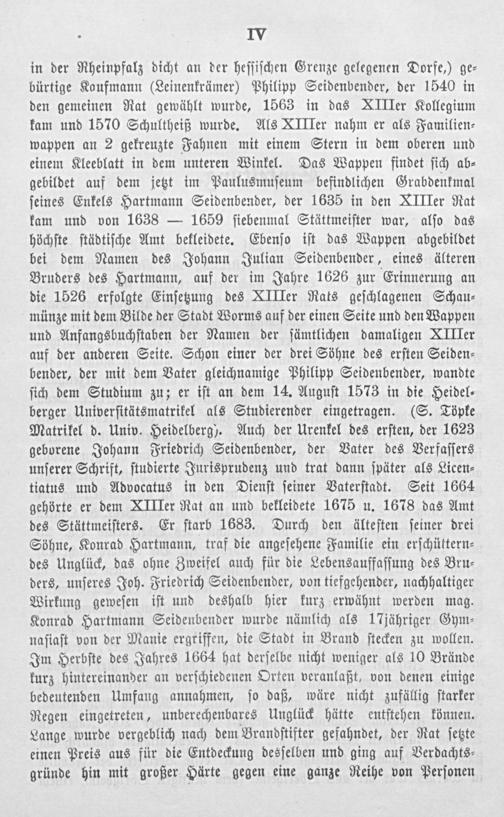 IV

in der Rheinpfalz dicht an der hessischen Grenze gelegenen Dorfe,) gebürtige Kaufmann (Leinenkrämer) Philipp Seidenbender, der 1540 in den gemeinen Rat gewählt wurde, 1563 in das XIIIer Kollegium kam und 1570 Schultheiß wurde. Als XIIIer nahm er als Familienwappen an 2 gekreuzte Fahnen mit einem Stern in dem oberen und einem Kleeblatt in dem unteren Winkel. Das Wappen findet sich abgebildet auf dem jetzt im Paulusmuseum befindlichen Grabdenkmal seines Enkels Hartmann Seidenbender, der 1635 in den XIIIer Rat kam und von 1638 — 1659 siebenmal Stättmeister war, also das höchste städtische Amt bekleidete. Ebenso ist das Wappen abgebildet bei dem Namen des Johann Julian Seidenbender, eines älteren Bruders des Hartmann, auf der im Jahre 1626 zur Erinnerung an die 1526 erfolgte Einsetzung des XIIIer Rats geschlagenen Schaumünze mit dem Bilde der Stadt Worms auf der einen Seite und den Wappen und Anfangsbuchstaben der Namen der sämtlichen damaligen XIIIer auf der anderen Seite. Schon einer der drei Söhne des ersten Seidenbender, der mit dem Vater gleichnamige Philipp Seidenbender, wandte sich dem Studium zu; er ist an dem 14. August 1573 in die Heidelberger Universitätsmatrikel als Studierender eingetragen. (S. Töpke Matrikel d. Univ. Heidelberg). Auch der Urenkel des ersten, der 1623 geborene Johann Friedrich Seidenbender, der Vater des Verfassers unserer Schrift, studierte Jurisprudenz und trat dann später als Licentiatus und Advocatus in den Dienst seiner Vaterstadt. Seit 1664 gehörte er dem XIIIer Rat an und bekleidete 1675 u. 1678 das Amt des Stättmeisters. Er starb 1683. Durch den ältesten seiner drei Söhne, Konrad Hartmann, traf die angesehene Familie ein erschütterndes Unglück, das ohne Zweifel auch für die Lebensauffassung des Bruders, unseres Joh. Friedrich Seidenbender, von tiefgehender, nachhaltiger Wirkung gewesen ist und deshalb hier kurz erwähnt werden mag. Konrad Hartmann Seidenbender wurde nämlich als 17jähriger Gymnasiast von der Manie ergriffen, die Stadt in Brand stecken zu wollen. Im Herbste des Jahres 1664 hat derselbe nicht weniger als 10 Brände kurz hintereinander an verschiedenen Orten veranlaßt, von denen einige bedeutenden Umfang annahmen, so daß, wäre nicht zufällig starker Regen eingetreten, unberechenbares Unglück hätte entstehen können. Lange wurde vergeblich nach dem Brandstifter gefahndet, der Rat setzte einen Preis aus für die Entdeckung desselben und ging auf Verdachtsgründe hin mit großer Härte gegen eine ganze Reihe von Personen